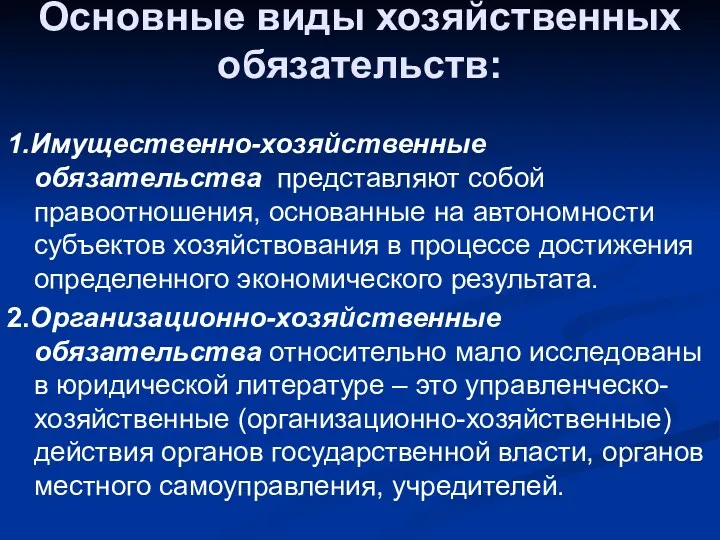 Основные виды хозяйственных обязательств:

1.Имущественно-хозяйственные обязательства представляют собой правоотношения, основанные на автономности субъектов хозяйствования в процессе достижения определенного экономического результата.

2.Организационно-хозяйственные обязательства относительно мало исследованы в юридической литературе – это управленческо-хозяйственные (организационно-хозяйственные) действия органов государственной власти, органов местного самоуправления, учредителей.